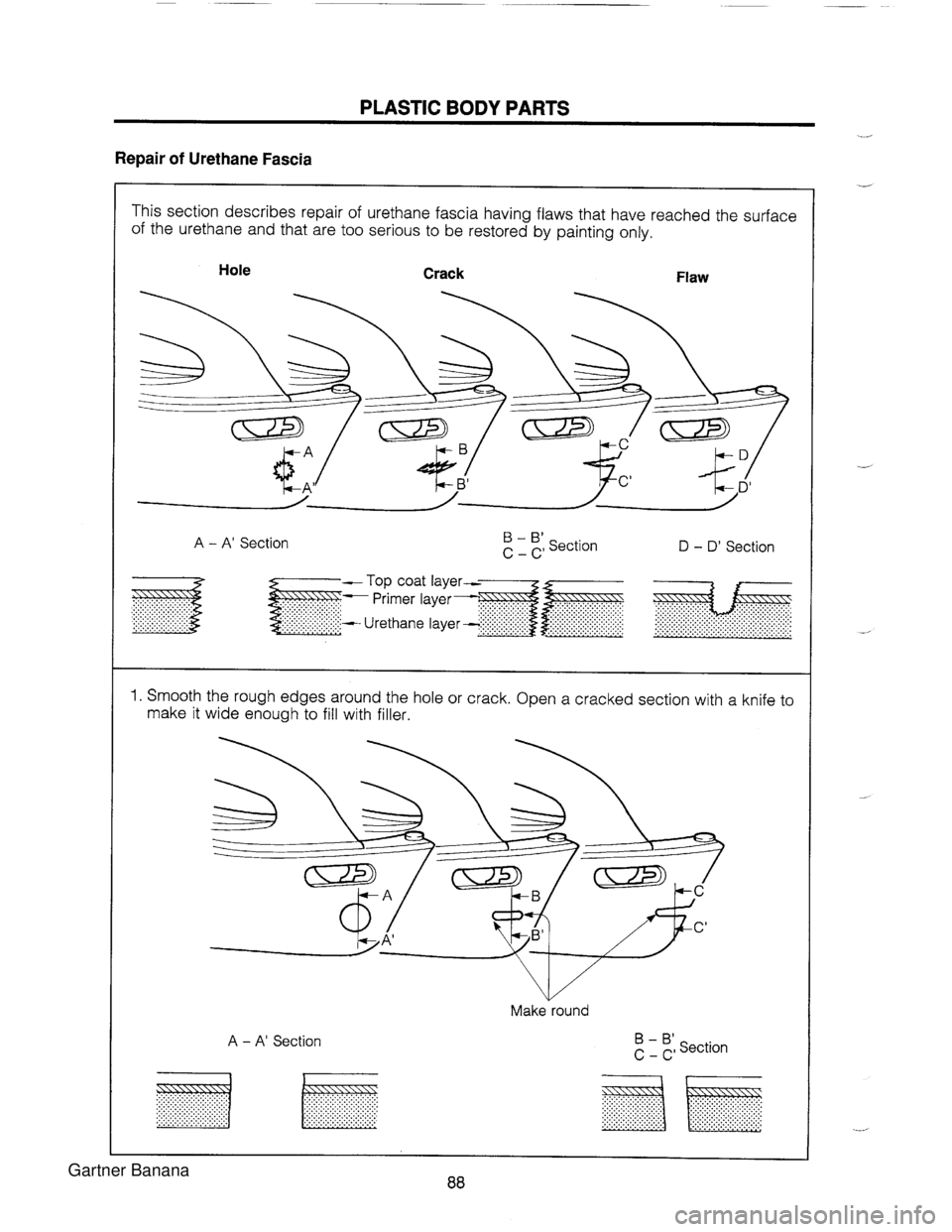 PLASTIC BODY PARTS

Repair of Urethane Fascia

This section describes repair of urethane fascia having flaws that have reached the surface of the urethane and that are too serious to be restored by painting only.

Hole

Crack

Flaw

A

A'

B

B'

C

C'

D

D'

A – A' Section

B – B'
C – C' Section

D – D' Section

Top coat layer

Primer layer

Urethane layer

1. Smooth the rough edges around the hole or crack. Open a cracked section with a knife to make it wide enough to fill with filler.

A

A'

B

B'

C

C'

Make round

A – A' Section

B – B'
C – C' Section

Gartner Banana

88

carmanualsonline.info